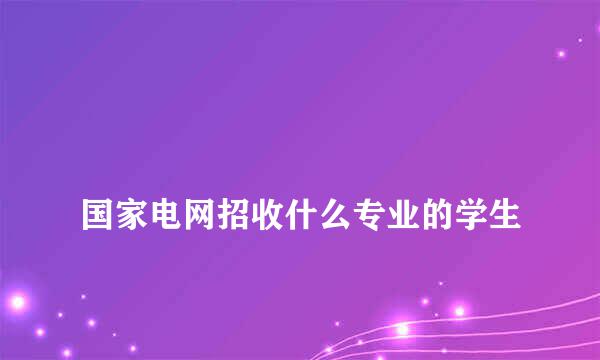 国家电网招收什么专业的学生